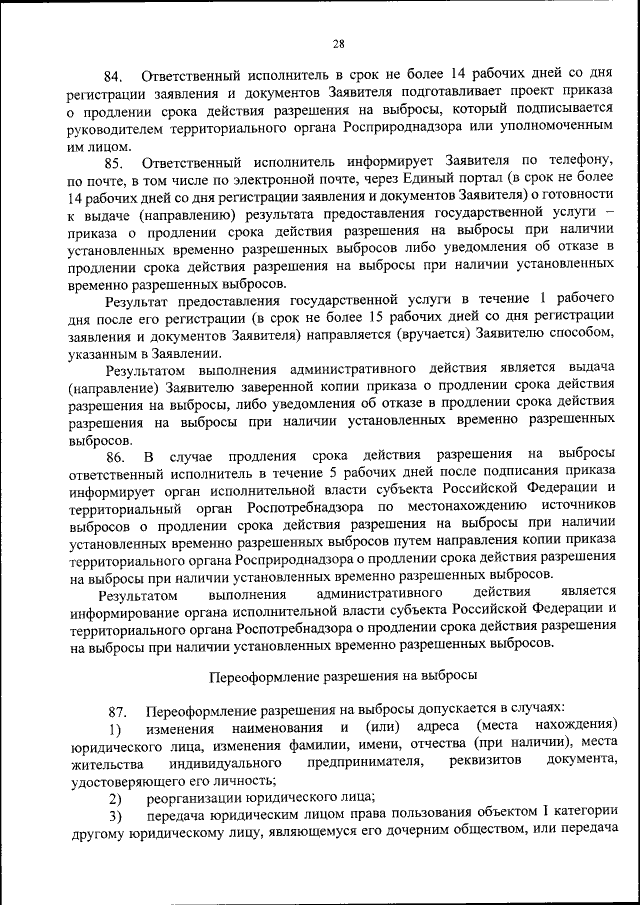 28

84. Ответственный исполнитель в срок не более 14 рабочих дней со дня регистрации заявления и документов Заявителя подготавливает проект приказа о продлении срока действия разрешения на выбросы, который подписывается руководителем территориального органа Росприроднадзора или уполномоченным им лицом.

85. Ответственный исполнитель информирует Заявителя по телефону, по почте, в том числе по электронной почте, через Единый портал (в срок не более 14 рабочих дней со дня регистрации заявления и документов Заявителя) о готовности к выдаче (направлению) результата предоставления государственной услуги – приказа о продлении срока действия разрешения на выбросы при наличии установленных временно разрешенных выбросов либо уведомления об отказе в продлении срока действия разрешения на выбросы при наличии установленных временно разрешенных выбросов.

Результат предоставления государственной услуги в течение 1 рабочего дня после его регистрации (в срок не более 15 рабочих дней со дня регистрации заявления и документов Заявителя) направляется (вручается) Заявителю способом, указанным в Заявлении.

Результатом выполнения административного действия является выдача (направление) Заявителю заверенной копии приказа о продлении срока действия разрешения на выбросы, либо уведомления об отказе в продлении срока действия разрешения на выбросы при наличии установленных временно разрешенных выбросов.

86. В случае продления срока действия разрешения на выбросы ответственный исполнитель в течение 5 рабочих дней после подписания приказа информирует орган исполнительной власти субъекта Российской Федерации и территориальный орган Роспотребнадзора по местонахождению источников выбросов о продлении срока действия разрешения на выбросы при наличии установленных временно разрешенных выбросов путем направления копии приказа территориального органа Росприроднадзора о продлении срока действия разрешения на выбросы при наличии установленных временно разрешенных выбросов.

Результатом выполнения административного действия является информирование органа исполнительной власти субъекта Российской Федерации и территориального органа Роспотребнадзора о продлении срока действия разрешения на выбросы при наличии установленных временно разрешенных выбросов.

Переоформление разрешения на выбросы

87. Переоформление разрешения на выбросы допускается в случаях:

1) изменения наименования и (или) адреса (места нахождения) юридического лица, изменения фамилии, имени, отчества (при наличии), места жительства индивидуального предпринимателя, реквизитов документа, удостоверяющего его личность;

2) реорганизации юридического лица;

3) передача юридическим лицом права пользования объектом I категории другому юридическому лицу, являющемуся его дочерним обществом, или передача